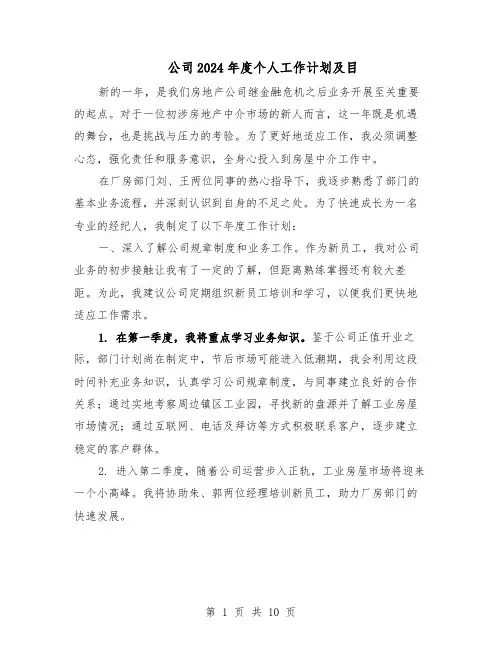 公司2024年度个人工作计划及目

新的一年，是我们房地产公司继金融危机之后业务开展至关重要的起点。对于一位初涉房地产中介市场的新人而言，这一年既是机遇的舞台，也是挑战与压力的考验。为了更好地适应工作，我必须调整心态，强化责任和服务意识，全身心投入到房屋中介工作中。

在厂房部门刘、王两位同事的热心指导下，我逐步熟悉了部门的基本业务流程，并深刻认识到自身的不足之处。为了快速成长为一名专业的经纪人，我制定了以下年度工作计划：

一、深入了解公司规章制度和业务工作。作为新员工，我对公司业务的初步接触让我有了一定的了解，但距离熟练掌握还有较大差距。为此，我建议公司定期组织新员工培训和学习，以便我们更快地适应工作需求。

1. 在第一季度，我将重点学习业务知识。鉴于公司正值开业之际，部门计划尚在制定中，节后市场可能进入低潮期，我会利用这段时间补充业务知识，认真学习公司规章制度，与同事建立良好的合作关系；通过实地考察周边镇区工业园，寻找新的盘源并了解工业房屋市场情况；通过互联网、电话及拜访等方式积极联系客户，逐步建立稳定的客户群体。

2. 进入第二季度，随着公司运营步入正轨，工业房屋市场将迎来一个小高峰。我将协助朱、郭两位经理培训新员工，助力厂房部门的快速发展。

第 1 页 共 10 页